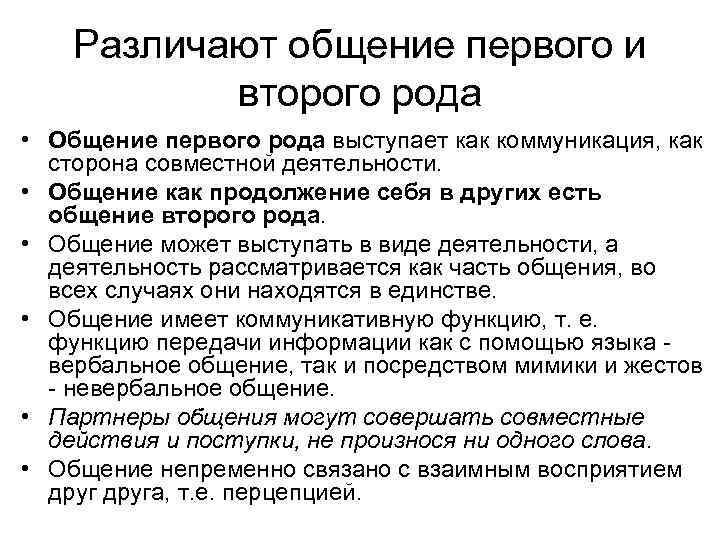 Различают общение первого и второго рода

• Общение первого рода выступает как коммуникация, как сторона совместной деятельности.
• Общение как продолжение себя в других есть общение второго рода.
• Общение может выступать в виде деятельности, а деятельность рассматривается как часть общения, во всех случаях они находятся в единстве.
• Общение имеет коммуникативную функцию, т. е. функцию передачи информации как с помощью языка - вербальное общение, так и посредством мимики и жестов - невербальное общение.
• Партнеры общения могут совершать совместные действия и поступки, не произнося ни одного слова.
• Общение непременно связано с взаимным восприятием друг друга, т.е. перцепцией.